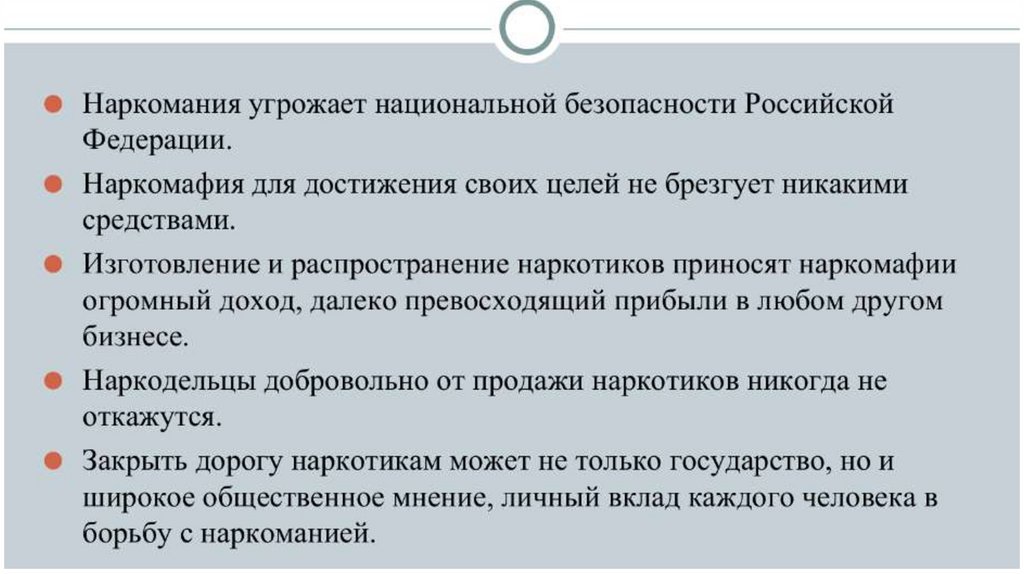 Наркомания угрожает национальной безопасности Российской Федерации.

Наркомафия для достижения своих целей не брезгует никакими средствами.

Изготовление и распространение наркотиков приносят наркомафии огромный доход, далеко превосходящий прибыли в любом другом бизнесе.

Наркодельцы добровольно от продажи наркотиков никогда не откажутся.

Закрыть дорогу наркотикам может не только государство, но и широкое общественное мнение, личный вклад каждого человека в борьбу с наркоманией.